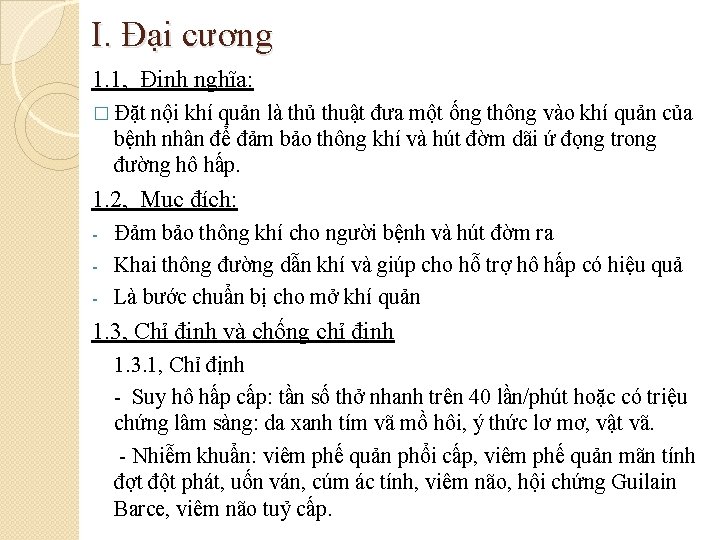 I. Đại cương

1.1, Định nghĩa:

□ Đặt nội khí quản là thủ thuật đưa một ống thông vào khí quản của bệnh nhân để đảm bảo thông khí và hút đờm dãi ứ đọng trong đường hô hấp.

1.2, Mục đích:

- Đảm bảo thông khí cho người bệnh và hút đờm ra
- Khai thông đường dẫn khí và giúp cho hỗ trợ hô hấp có hiệu quả
- Là bước chuẩn bị cho mở khí quản

1.3, Chỉ định và chống chỉ định

1.3.1, Chỉ định

- Suy hô hấp cấp: tần số thở nhanh trên 40 lần/phút hoặc có triệu chứng lâm sàng: da xanh tím vã mồ hôi, ý thức lơ mơ, vật vã.

- Nhiễm khuẩn: viêm phế quản phổi cấp, viêm phế quản mãn tính đợt đột phát, uốn ván, cúm ác tính, viêm não, hội chứng Guilain Barce, viêm não tuỷ cấp.